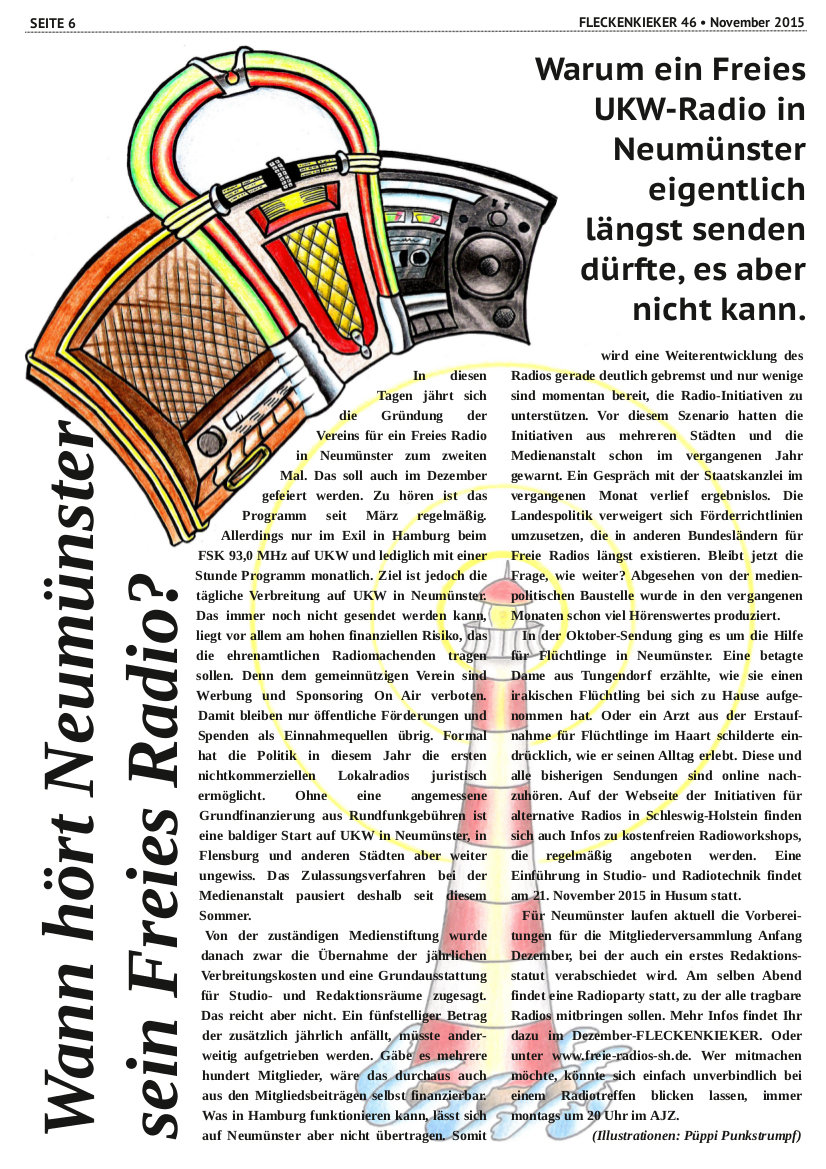 SEITE 6

FLECKENKIEKER 46 • November 2015

Warum ein Freies UKW-Radio in Neumünster eigentlich längst senden dürfte, es aber nicht kann.

Wann hört Neumünster sein Freies Radio?

In diesen Tagen jährt sich die Gründung der Vereins für ein Freies Radio in Neumünster zum zweiten Mal. Das soll auch im Dezember gefeiert werden. Zu hören ist das Programm seit März regelmäßig. Allerdings nur im Exil in Hamburg beim FSK 93,0 MHz auf UKW und lediglich mit einer Stunde Programm monatlich. Ziel ist jedoch die tägliche Verbreitung auf UKW in Neumünster. Das immer noch nicht gesendet werden kann, liegt vor allem am hohen finanziellen Risiko, das die ehrenamtlichen Radiomachenden tragen sollen. Denn dem gemeinnützigen Verein sind Werbung und Sponsoring On Air verboten. Damit bleiben nur öffentliche Förderungen und Spenden als Einnahmequellen übrig. Formal hat die Politik in diesem Jahr die ersten nichtkommerziellen Lokalradios juristisch ermöglicht. Ohne eine angemessene Grundfinanzierung aus Rundfunkgebühren ist eine baldiger Start auf UKW in Neumünster, in Flensburg und anderen Städten aber weiter ungewiss. Das Zulassungsverfahren bei der Medienanstalt pausiert deshalb seit diesem Sommer.

Von der zuständigen Medienstiftung wurde danach zwar die Übernahme der jährlichen Verbreitungskosten und eine Grundausstattung für Studio- und Redaktionsräume zugesagt. Das reicht aber nicht. Ein fünfstelliger Betrag der zusätzlich jährlich anfällt, müsste anderweitig aufgetrieben werden. Gäbe es mehrere hundert Mitglieder, wäre das durchaus auch aus den Mitgliedsbeiträgen selbst finanzierbar. Was in Hamburg funktionieren kann, lässt sich auf Neumünster aber nicht übertragen. Somit wird eine Weiterentwicklung des Radios gerade deutlich gebremst und nur wenige sind momentan bereit, die Radio-Initiativen zu unterstützen. Vor diesem Szenario hatten die Initiativen aus mehreren Städten und die Medienanstalt schon im vergangenen Jahr gewarnt. Ein Gespräch mit der Staatskanzlei im vergangenen Monat verlief ergebnislos. Die Landespolitik verweigert sich Förderrichtlinien umzusetzen, die in anderen Bundesländern für Freie Radios längst existieren. Bleibt jetzt die Frage, wie weiter? Abgesehen von der medienpolitischen Baustelle wurde in den vergangenen Monaten schon viel Hörenswertes produziert.

In der Oktober-Sendung ging es um die Hilfe für Flüchtlinge in Neumünster. Eine betagte Dame aus Tungendorf erzählte, wie sie einen irakischen Flüchtling bei sich zu Hause aufgenommen hat. Oder ein Arzt aus der Erstaufnahme für Flüchtlinge im Haart schilderte eindrücklich, wie er seinen Alltag erlebt. Diese und alle bisherigen Sendungen sind online nachzuhören. Auf der Webseite der Initiativen für alternative Radios in Schleswig-Holstein finden sich auch Infos zu kostenfreien Radioworkshops, die regelmäßig angeboten werden. Eine Einführung in Studio- und Radiotechnik findet am 21. November 2015 in Husum statt.

Für Neumünster laufen aktuell die Vorbereitungen für die Mitgliederversammlung Anfang Dezember, bei der auch ein erstes Redaktionsstatut verabschiedet wird. Am selben Abend findet eine Radioparty statt, zu der alle tragbare Radios mitbringen sollen. Mehr Infos findet Ihr dazu im Dezember-FLECKENKIEKER. Oder unter www.freie-radios-sh.de. Wer mitmachen möchte, könnte sich einfach unverbindlich bei einem Radiotreffen blicken lassen, immer montags um 20 Uhr im AJZ.

(Illustrationen: Püppi Punkstrumpf)